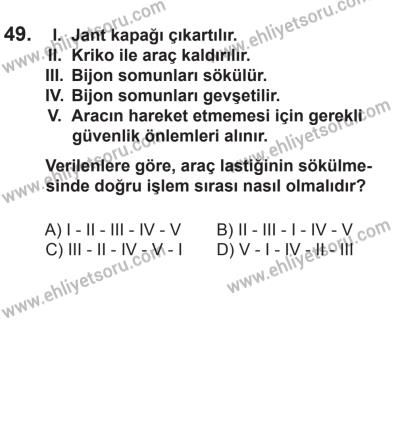 49. I. Jant kapağı çıkartılır.
II. Kriko ile araç kaldırılır.
III. Bijon somunları sökülür.
IV. Bijon somunları gevşetilir.
V. Aracın hareket etmemesi için gerekli güvenlik önlemleri alınır.

Verilenlere göre, araç lastiğinin sökülmesinde doğru işlem sırası nasıl olmalıdır?

A) I - II - III - IV - V
B) II - III - I - IV - V
C) III - II - IV - V - I
D) V - I - IV - II - III

www.ehliyetsoru.com